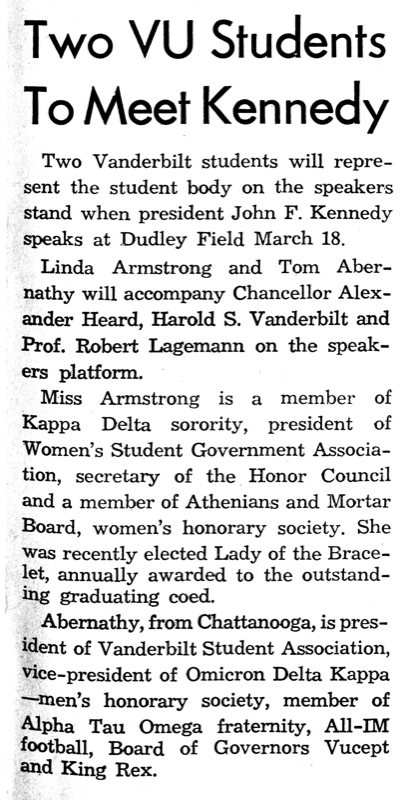 Two VU Students To Meet Kennedy

Two Vanderbilt students will represent the student body on the speakers stand when president John F. Kennedy speaks at Dudley Field March 18.

Linda Armstrong and Tom Abernathy will accompany Chancellor Alexander Heard, Harold S. Vanderbilt and Prof. Robert Lagemann on the speakers platform.

Miss Armstrong is a member of Kappa Delta sorority, president of Women's Student Government Association, secretary of the Honor Council and a member of Athenians and Mortar Board, women's honorary society. She was recently elected Lady of the Bracelet, annually awarded to the outstanding graduating coed.

Abernathy, from Chattanooga, is president of Vanderbilt Student Association, vice-president of Omicron Delta Kappa —men's honorary society, member of Alpha Tau Omega fraternity, All-IM football, Board of Governors Vucept and King Rex.